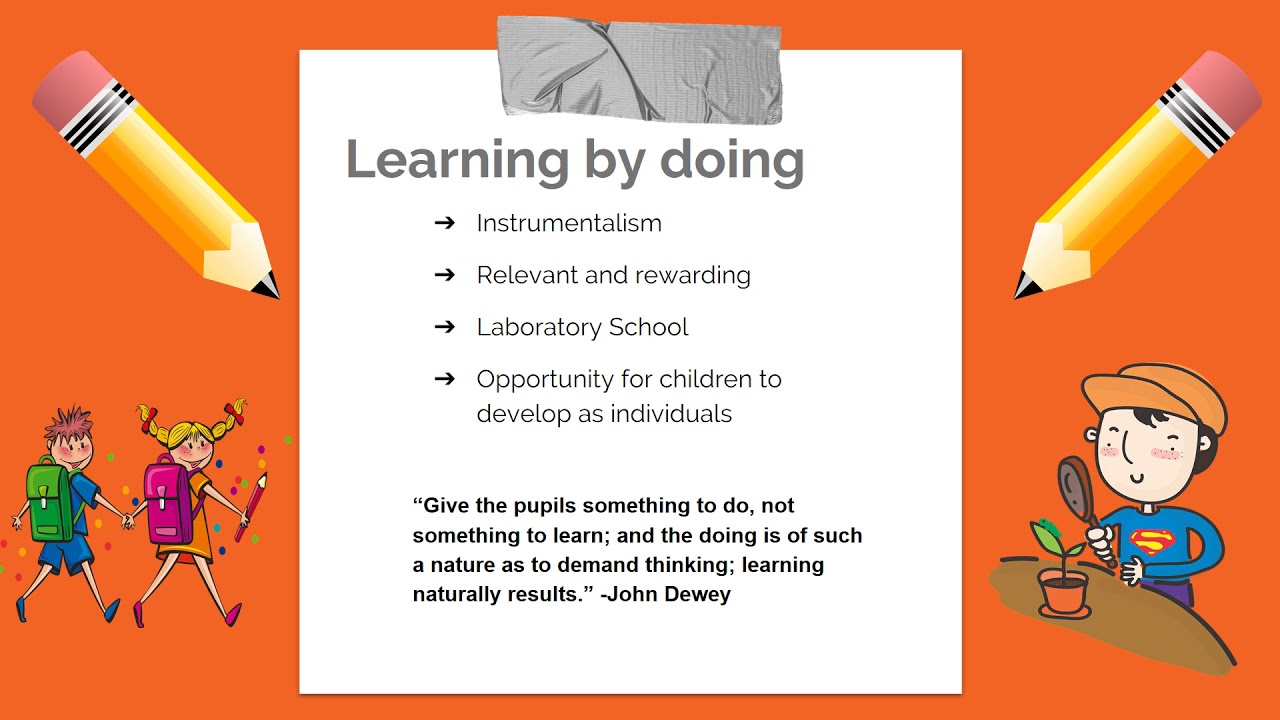 Learning by doing

➔ Instrumentalism

➔ Relevant and rewarding

➔ Laboratory School

➔ Opportunity for children to develop as individuals

“Give the pupils something to do, not something to learn; and the doing is of such a nature as to demand thinking; learning naturally results.” -John Dewey